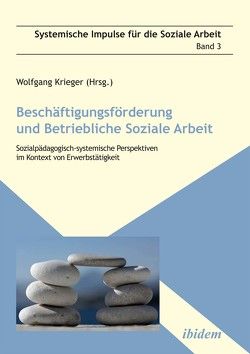 Systemische Impulse für die Soziale Arbeit
Band 3

Wolfgang Krieger (Hrsg.)

Beschäftigungsförderung und Betriebliche Soziale Arbeit

Sozialpädagogisch-systemische Perspektiven im Kontext von Erwerbstätigkeit

ibidem